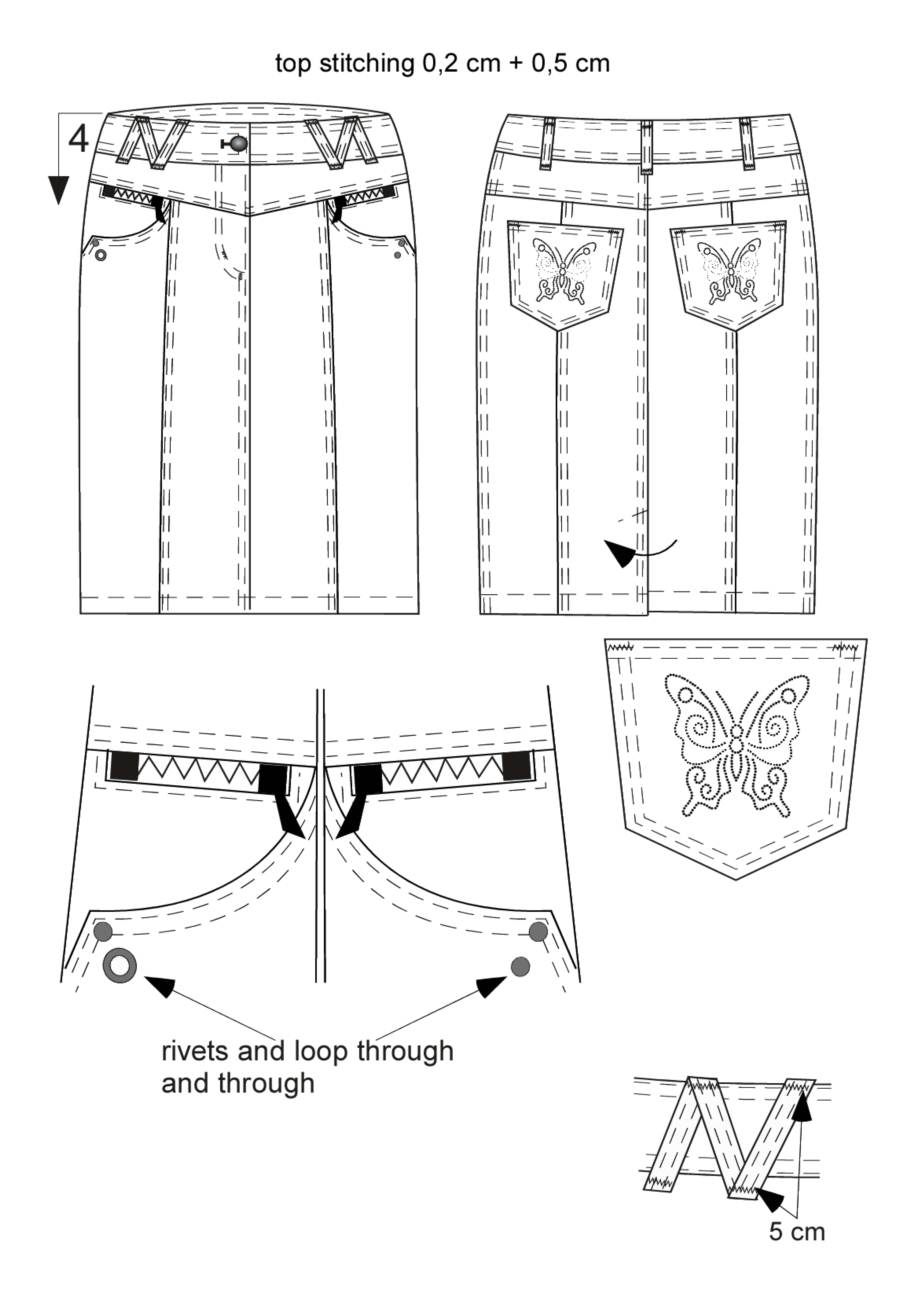 top stitching 0,2 cm + 0,5 cm

4

rivets and loop through and through

5 cm